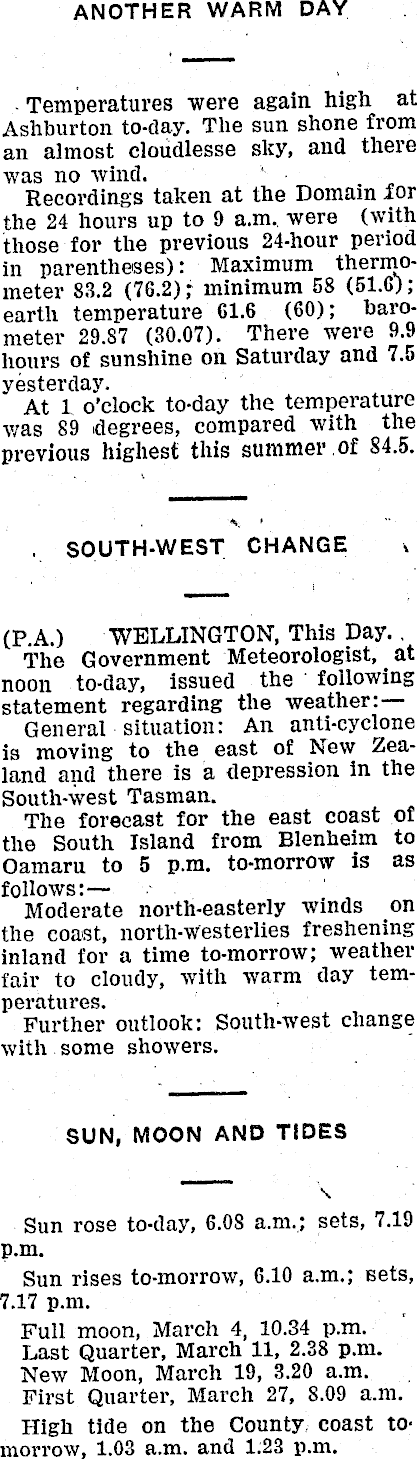 ANOTHER WARM DAY

Temperatures were again high at Ashburton to-day. The sun shone from an almost cloudlesse sky, and there was no wind.

Recordings taken at the Domain for the 24 hours up to 9 a.m. were (with those for the previous 24-hour period in parentheses): Maximum thermometer 83.2 (76.2); minimum 58 (51.6); earth temperature 61.6 (60); barometer 29.87 (30.07). There were 9.9 hours of sunshine on Saturday and 7.5 yesterday.

At 1 o'clock to-day the temperature was 89 degrees, compared with the previous highest this summer of 84.5.

SOUTH-WEST CHANGE

(P.A.) WELLINGTON, This Day.

The Government Meteorologist, at noon to-day, issued the following statement regarding the weather:—

General situation: An anti-cyclone is moving to the east of New Zealand and there is a depression in the South-west Tasman.

The forecast for the east coast of the South Island from Blenheim to Oamaru to 5 p.m. to-morrow is as follows:—

Moderate north-easterly winds on the coast, north-westerlies freshening inland for a time to-morrow; weather fair to cloudy, with warm day temperatures.

Further outlook: South-west change with some showers.

SUN, MOON AND TIDES

Sun rose to-day, 6.08 a.m.; sets, 7.19 p.m.

Sun rises to-morrow, 6.10 a.m.; sets, 7.17 p.m.

Full moon, March 4, 10.34 p.m.
Last Quarter, March 11, 2.38 p.m.
New Moon, March 19, 3.20 a.m.
First Quarter, March 27, 8.09 a.m.

High tide on the County coast to-morrow, 1.03 a.m. and 1.23 p.m.